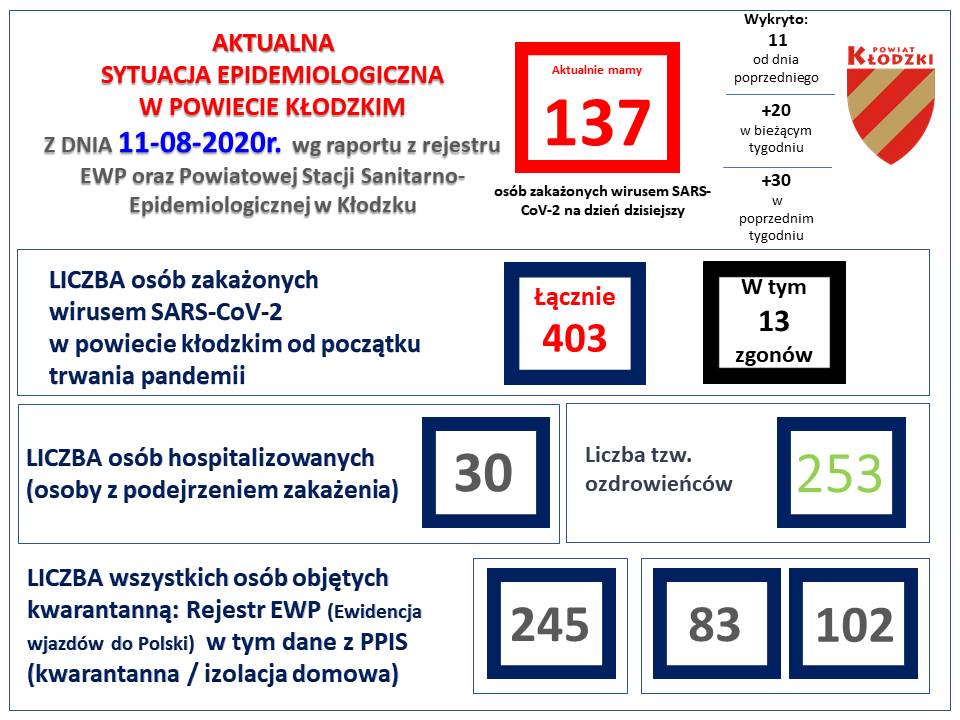 AKTUALNA
SYTUACJA EPIDEMIOLOGICZNA
W POWIECIE KŁODZKIM
Z DNIA 11-08-2020r. wg raportu z rejestru EWP oraz Powiatowej Stacji Sanitarno-Epidemiologicznej w Kłodzku

Aktualnie mamy
137
osób zakażonych wirusem SARS-CoV-2 na dzień dzisiejszy

Wykryto:
11
od dnia poprzedniego
+20
w bieżącym tygodniu
+30
w poprzednim tygodniu

POWIAT KŁODZKI

LICZBA osób zakażonych wirusem SARS-CoV-2 w powiecie kłodzkim od początku trwania pandemii

Łącznie
403

W tym
13
zgonów

LICZBA osób hospitalizowanych (osoby z podejrzeniem zakażenia)

30

Liczba tzw. ozdrowieńców

253

LICZBA wszystkich osób objętych kwarantanną: Rejestr EWP (Ewidencja wjazdów do Polski) w tym dane z PPIS (kwarantanna / izolacja domowa)

245

83

102